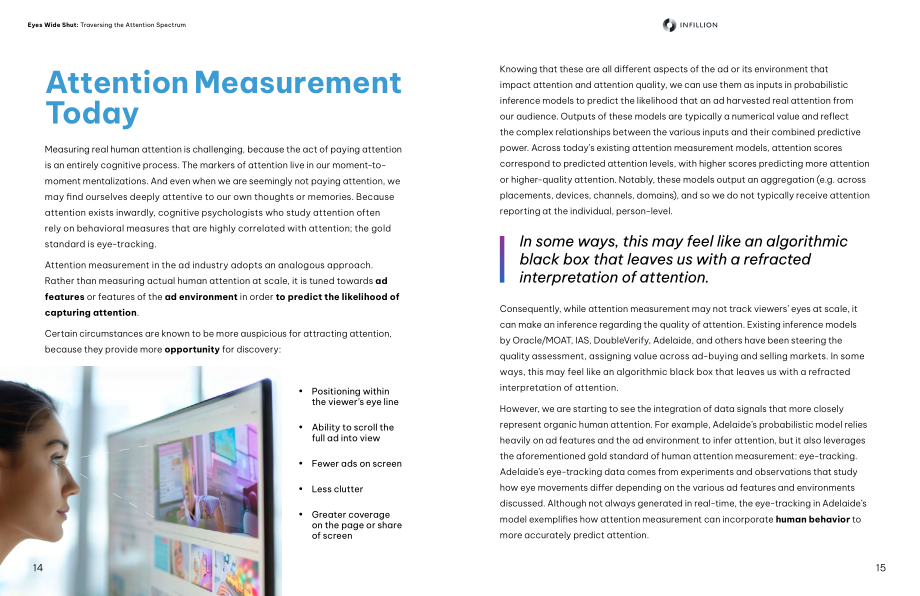 Eyes Wide Shut: Traversing the Attention Spectrum

Attention Measurement Today

Measuring real human attention is challenging, because the act of paying attention is an entirely cognitive process. The markers of attention live in our moment-to-moment mentalizations. And even when we are seemingly not paying attention, we may find ourselves deeply attentive to our own thoughts or memories. Because attention exists inwardly, cognitive psychologists who study attention often rely on behavioral measures that are highly correlated with attention; the gold standard is eye-tracking.

Attention measurement in the ad industry adopts an analogous approach. Rather than measuring actual human attention at scale, it is tuned towards ad features or features of the ad environment in order to predict the likelihood of capturing attention.

Certain circumstances are known to be more auspicious for attracting attention, because they provide more opportunity for discovery:

• Positioning within the viewer's eye line
• Ability to scroll the full ad into view
• Fewer ads on screen
• Less clutter
• Greater coverage on the page or share of screen

14

INFILLION

Knowing that these are all different aspects of the ad or its environment that impact attention and attention quality, we can use them as inputs in probabilistic inference models to predict the likelihood that an ad harvested real attention from our audience. Outputs of these models are typically a numerical value and reflect the complex relationships between the various inputs and their combined predictive power. Across today's existing attention measurement models, attention scores correspond to predicted attention levels, with higher scores predicting more attention or higher-quality attention. Notably, these models output an aggregation (e.g. across placements, devices, channels, domains), and so we do not typically receive attention reporting at the individual, person-level.

In some ways, this may feel like an algorithmic black box that leaves us with a refracted interpretation of attention.

Consequently, while attention measurement may not track viewers' eyes at scale, it can make an inference regarding the quality of attention. Existing inference models by Oracle/MOAT, IAS, DoubleVerify, Adelaide, and others have been steering the quality assessment, assigning value across ad-buying and selling markets. In some ways, this may feel like an algorithmic black box that leaves us with a refracted interpretation of attention.

However, we are starting to see the integration of data signals that more closely represent organic human attention. For example, Adelaide's probabilistic model relies heavily on ad features and the ad environment to infer attention, but it also leverages the aforementioned gold standard of human attention measurement: eye-tracking. Adelaide's eye-tracking data comes from experiments and observations that study how eye movements differ depending on the various ad features and environments discussed. Although not always generated in real-time, the eye-tracking in Adelaide's model exemplifies how attention measurement can incorporate human behavior to more accurately predict attention.

15